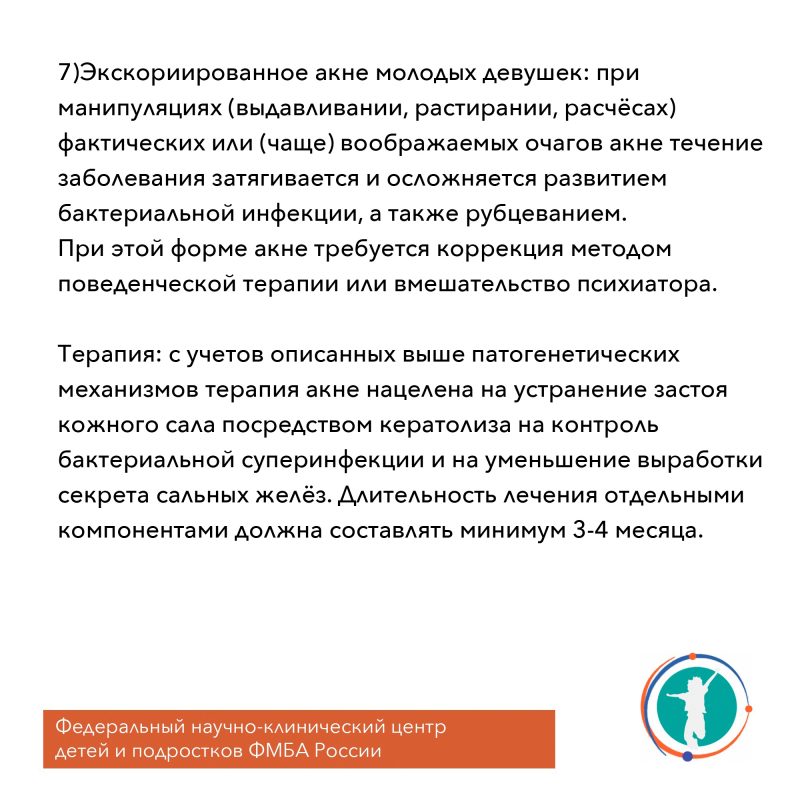 7)Экскориированное акне молодых девушек: при манипуляциях (выдавливании, растирании, расчёсах) фактических или (чаще) воображаемых очагов акне течение заболевания затягивается и осложняется развитием бактериальной инфекции, а также рубцеванием.
При этой форме акне требуется коррекция методом поведенческой терапии или вмешательство психиатора.

Терапия: с учетов описанных выше патогенетических механизмов терапия акне нацелена на устранение застоя кожного сала посредством кератолиза на контроль бактериальной суперинфекции и на уменьшение выработки секрета сальных желёз. Длительность лечения отдельными компонентами должна составлять минимум 3-4 месяца.

Федеральный научно-клинический центр детей и подростков ФМБА России